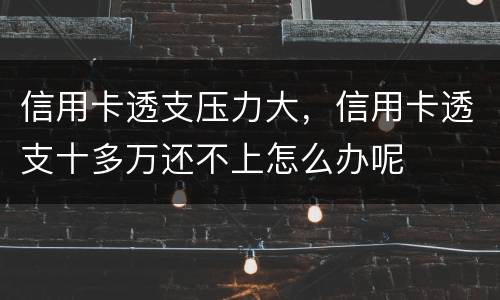 信用卡透支压力大，信用卡透支十多万还不上怎么办呢